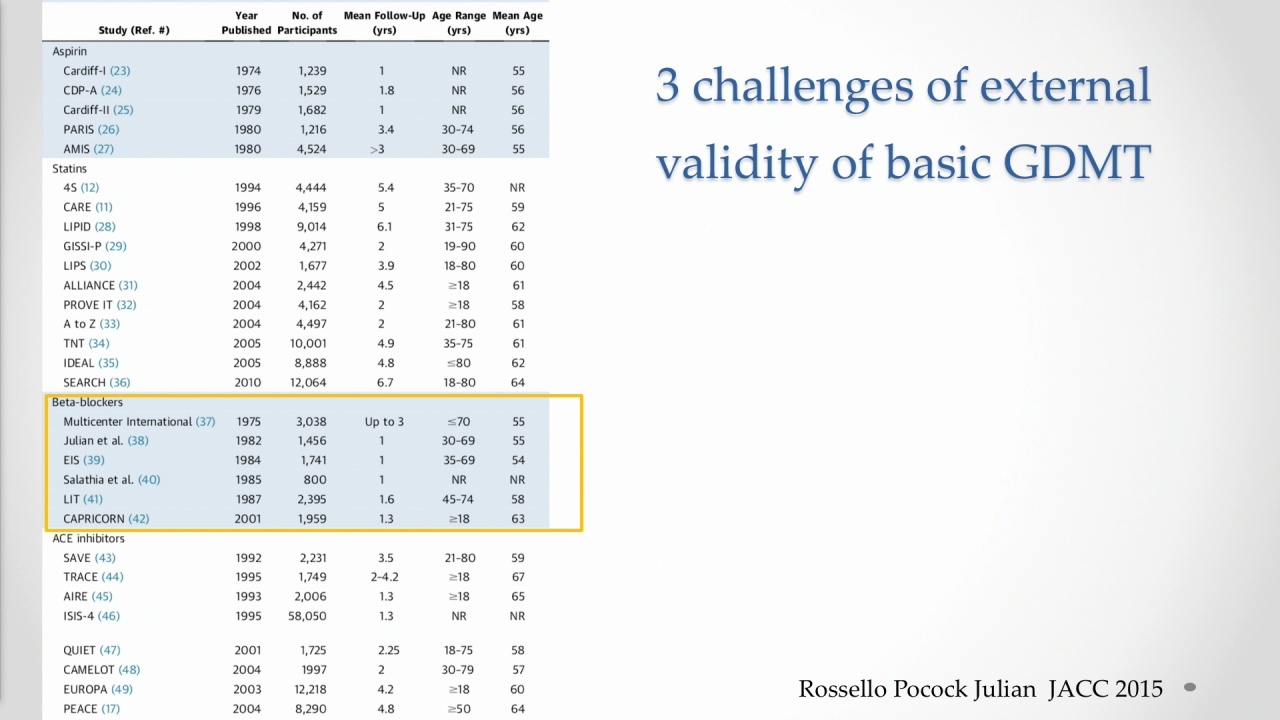 | Study (Ref. #) | Year Published | No. of Participants | Mean Follow-Up (yrs) | Age Range (yrs) | Mean Age (yrs) |
|---|---|---|---|---|---|
| Aspirin | | | | | |
| Cardiff-I (23) | 1974 | 1,239 | 1 | NR | 55 |
| CDP-A (24) | 1976 | 1,529 | 1.8 | NR | 56 |
| Cardiff-II (25) | 1979 | 1,682 | 1 | NR | 56 |
| PARIS (26) | 1980 | 1,216 | 3.4 | 30-74 | 56 |
| AMIS (27) | 1980 | 4,524 | >3 | 30-69 | 55 |
| Statins | | | | | |
| 4S (12) | 1994 | 4,444 | 5.4 | 35-70 | NR |
| CARE (11) | 1996 | 4,159 | 5 | 21-75 | 59 |
| LIPID (28) | 1998 | 9,014 | 6.1 | 31-75 | 62 |
| GISSI-P (29) | 2000 | 4,271 | 2 | 19-90 | 60 |
| LIPS (30) | 2002 | 1,677 | 3.9 | 18-80 | 60 |
| ALLIANCE (31) | 2004 | 2,442 | 4.5 | ≥18 | 61 |
| PROVE IT (32) | 2004 | 4,162 | 2 | ≥18 | 58 |
| A to Z (33) | 2004 | 4,497 | 2 | 21-80 | 61 |
| TNT (34) | 2005 | 10,001 | 4.9 | 35-75 | 61 |
| IDEAL (35) | 2005 | 8,888 | 4.8 | ≤80 | 62 |
| SEARCH (36) | 2010 | 12,064 | 6.7 | 18-80 | 64 |
| Beta-blockers | | | | | |
| Multicenter International (37) | 1975 | 3,038 | Up to 3 | ≤70 | 55 |
| Julian et al. (38) | 1982 | 1,456 | 1 | 30-69 | 55 |
| EIS (39) | 1984 | 1,741 | 1 | 35-69 | 54 |
| Salathia et al. (40) | 1985 | 800 | 1 | NR | NR |
| LIT (41) | 1987 | 2,395 | 1.6 | 45-74 | 58 |
| CAPRICORN (42) | 2001 | 1,959 | 1.3 | ≥18 | 63 |
| ACE inhibitors | | | | | |
| SAVE (43) | 1992 | 2,231 | 3.5 | 21-80 | 59 |
| TRACE (44) | 1995 | 1,749 | 2-4.2 | ≥18 | 67 |
| AIRE (45) | 1993 | 2,006 | 1.3 | ≥18 | 65 |
| ISIS-4 (46) | 1995 | 58,050 | 1.3 | NR | NR |
| QUIET (47) | 2001 | 1,725 | 2.25 | 18-75 | 58 |
| CAMELOT (48) | 2004 | 1997 | 2 | 30-79 | 57 |
| EUROPA (49) | 2003 | 12,218 | 4.2 | ≥18 | 60 |
| PEACE (17) | 2004 | 8,290 | 4.8 | ≥50 | 64 |

3 challenges of external validity of basic GDMT

Rossello Pocock Julian JACC 2015